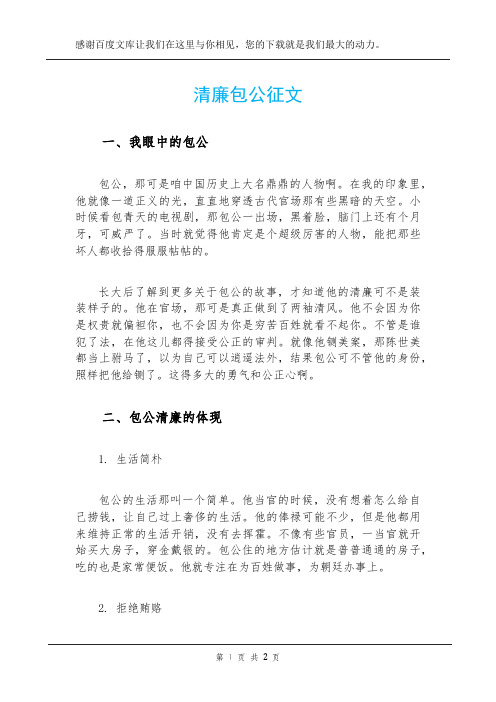 感谢百度文库让我们在这里与你相见，您的下载就是我们最大的动力。

清廉包公征文

一、我眼中的包公

包公，那可是咱中国历史上大名鼎鼎的人物啊。在我的印象里，他就像一道正义的光，直直地穿透古代官场那有些黑暗的天空。小时候看包青天的电视剧，那包公一出场，黑着脸，脑门上还有个月牙，可威严了。当时就觉得他肯定是个超级厉害的人物，能把那些坏人都收拾得服服帖帖的。

长大后了解到更多关于包公的故事，才知道他的清廉可不是装装样子的。他在官场，那可是真正做到了两袖清风。他不会因为你是权贵就偏袒你，也不会因为你是穷苦百姓就看不起你。不管是谁犯了法，在他这儿都得接受公正的审判。就像他铡美案，那陈世美都当上驸马了，以为自己可以逍遥法外，结果包公可不管他的身份，照样把他给铡了。这得多大的勇气和公正心啊。

二、包公清廉的体现

1. 生活简朴

包公的生活那叫一个简单。他当官的时候，没有想着怎么给自己捞钱，让自己过上奢侈的生活。他的俸禄可能不少，但是他都用来维持正常的生活开销，没有去挥霍。不像有些官员，一当官就开始买大房子，穿金戴银的。包公住的地方估计就是普普通通的房子，吃的也是家常便饭。他就专注在为百姓做事，为朝廷办事上。

2. 拒绝贿赂

第 1 页 共 2 页